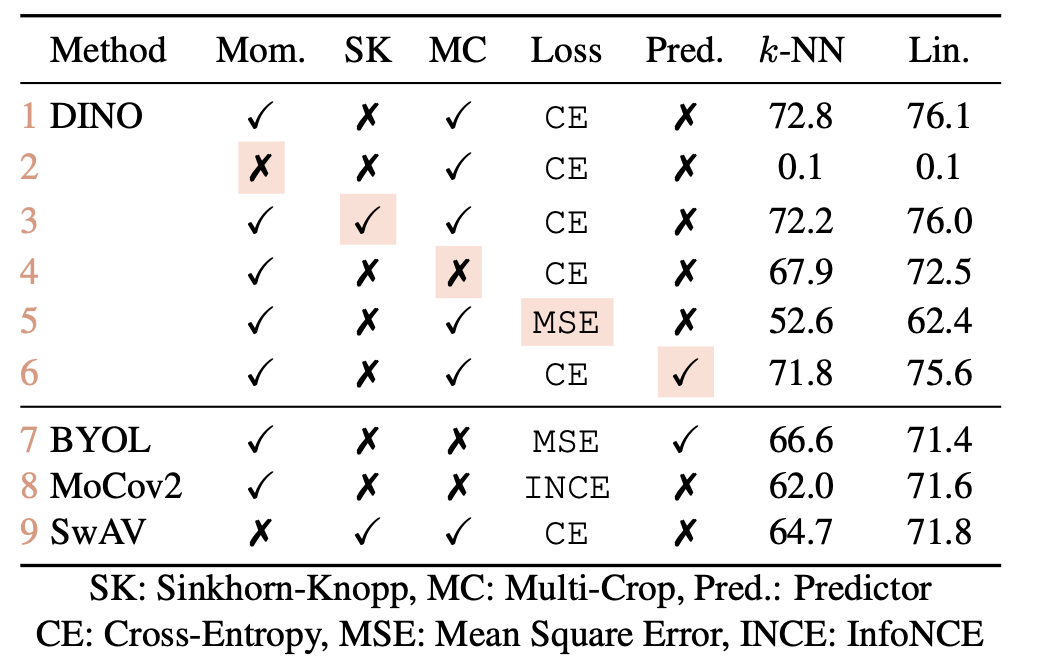 | | Method | Mom. | SK | MC | Loss | Pred. | $k$-NN | Lin. |
|---|---|---|---|---|---|---|---|---|
| 1 | DINO | ✓ | ✗ | ✓ | CE | ✗ | 72.8 | 76.1 |
| 2 | | ✗ | ✗ | ✓ | CE | ✗ | 0.1 | 0.1 |
| 3 | | ✓ | ✓ | ✓ | CE | ✗ | 72.2 | 76.0 |
| 4 | | ✓ | ✗ | ✗ | CE | ✗ | 67.9 | 72.5 |
| 5 | | ✓ | ✗ | ✓ | MSE | ✗ | 52.6 | 62.4 |
| 6 | | ✓ | ✗ | ✓ | CE | ✓ | 71.8 | 75.6 |
| 7 | BYOL | ✓ | ✗ | ✗ | MSE | ✓ | 66.6 | 71.4 |
| 8 | MoCov2 | ✓ | ✗ | ✗ | INCE | ✗ | 62.0 | 71.6 |
| 9 | SwAV | ✗ | ✓ | ✓ | CE | ✗ | 64.7 | 71.8 |

SK: Sinkhorn-Knopp, MC: Multi-Crop, Pred.: Predictor
CE: Cross-Entropy, MSE: Mean Square Error, INCE: InfoNCE